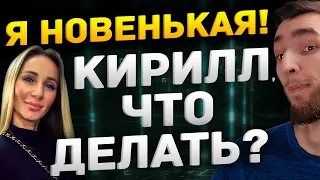 Я НОВЕНЬКАЯ!

КИРИЛЛ, ЧТО ДЕЛАТЬ?